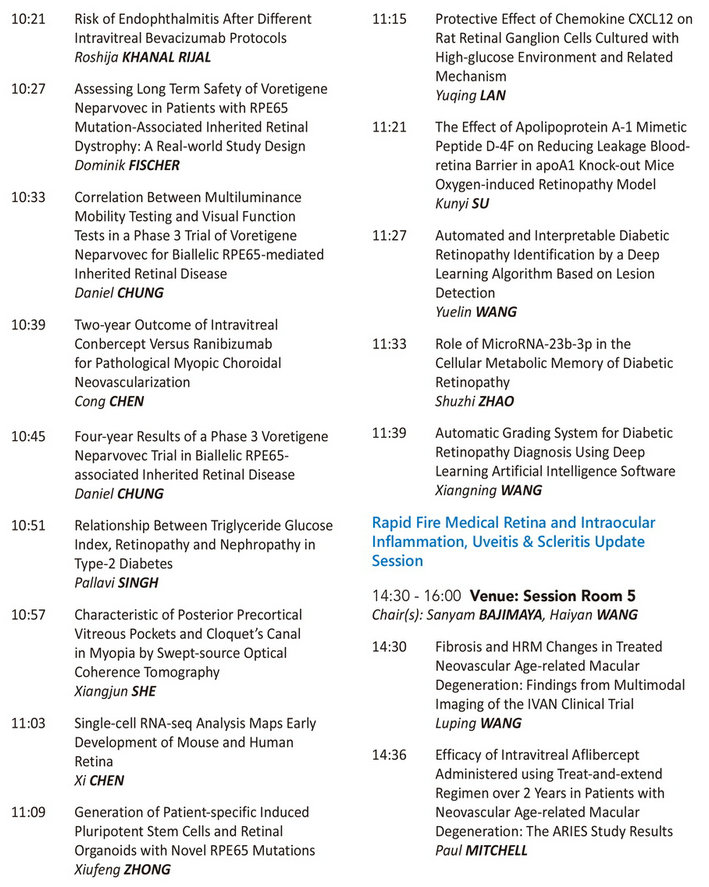 10:21 Risk of Endophthalmitis After Different Intravitreal Bevacizumab Protocols
Roshija KHANAL RIJAL

10:27 Assessing Long Term Safety of Voretigene Neparvovec in Patients with RPE65 Mutation-Associated Inherited Retinal Dystrophy: A Real-world Study Design
Dominik FISCHER

10:33 Correlation Between Multiluminance Mobility Testing and Visual Function Tests in a Phase 3 Trial of Voretigene Neparvovec for Biallelic RPE65-mediated Inherited Retinal Disease
Daniel CHUNG

10:39 Two-year Outcome of Intravitreal Conbercept Versus Ranibizumab for Pathological Myopic Choroidal Neovascularization
Cong CHEN

10:45 Four-year Results of a Phase 3 Voretigene Neparvovec Trial in Biallelic RPE65-associated Inherited Retinal Disease
Daniel CHUNG

10:51 Relationship Between Triglyceride Glucose Index, Retinopathy and Nephropathy in Type-2 Diabetes
Pallavi SINGH

10:57 Characteristic of Posterior Precortical Vitreous Pockets and Cloquet's Canal in Myopia by Swept-source Optical Coherence Tomography
Xiangjun SHE

11:03 Single-cell RNA-seq Analysis Maps Early Development of Mouse and Human Retina
Xi CHEN

11:09 Generation of Patient-specific Induced Pluripotent Stem Cells and Retinal Organoids with Novel RPE65 Mutations
Xiufeng ZHONG

11:15 Protective Effect of Chemokine CXCL12 on Rat Retinal Ganglion Cells Cultured with High-glucose Environment and Related Mechanism
Yuqing LAN

11:21 The Effect of Apolipoprotein A-1 Mimetic Peptide D-4F on Reducing Leakage Blood-retina Barrier in apoA1 Knock-out Mice Oxygen-induced Retinopathy Model
Kunyi SU

11:27 Automated and Interpretable Diabetic Retinopathy Identification by a Deep Learning Algorithm Based on Lesion Detection
Yuelin WANG

11:33 Role of MicroRNA-23b-3p in the Cellular Metabolic Memory of Diabetic Retinopathy
Shuzhi ZHAO

11:39 Automatic Grading System for Diabetic Retinopathy Diagnosis Using Deep Learning Artificial Intelligence Software
Xiangning WANG

Rapid Fire Medical Retina and Intraocular Inflammation, Uveitis & Scleritis Update Session

14:30 - 16:00 Venue: Session Room 5
Chair(s): Sanyam BAJIMAYA, Haiyan WANG

14:30 Fibrosis and HRM Changes in Treated Neovascular Age-related Macular Degeneration: Findings from Multimodal Imaging of the IVAN Clinical Trial
Luping WANG

14:36 Efficacy of Intravitreal Aflibercept Administered using Treat-and-extend Regimen over 2 Years in Patients with Neovascular Age-related Macular Degeneration: The ARIES Study Results
Paul MITCHELL